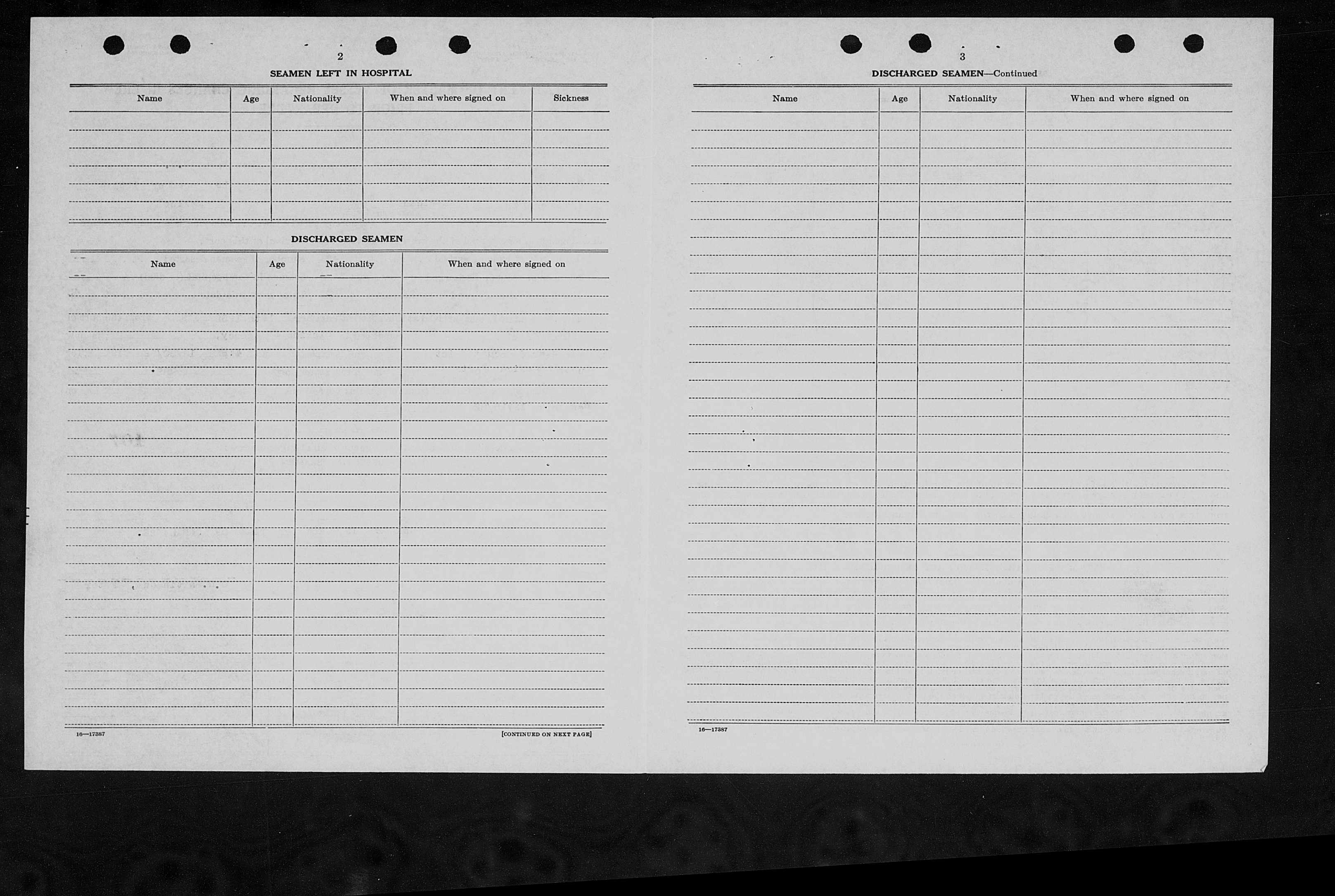 2

SEAMEN LEFT IN HOSPITAL

| Name | Age | Nationality | When and where signed on | Sickness |
|---|---|---|---|---|
| | | | | |

DISCHARGED SEAMEN

| Name | Age | Nationality | When and where signed on |
|---|---|---|---|
| | | | |

16—17387

[CONTINUED ON NEXT PAGE]

3

DISCHARGED SEAMEN—Continued

| Name | Age | Nationality | When and where signed on |
|---|---|---|---|
| | | | |

16—17387